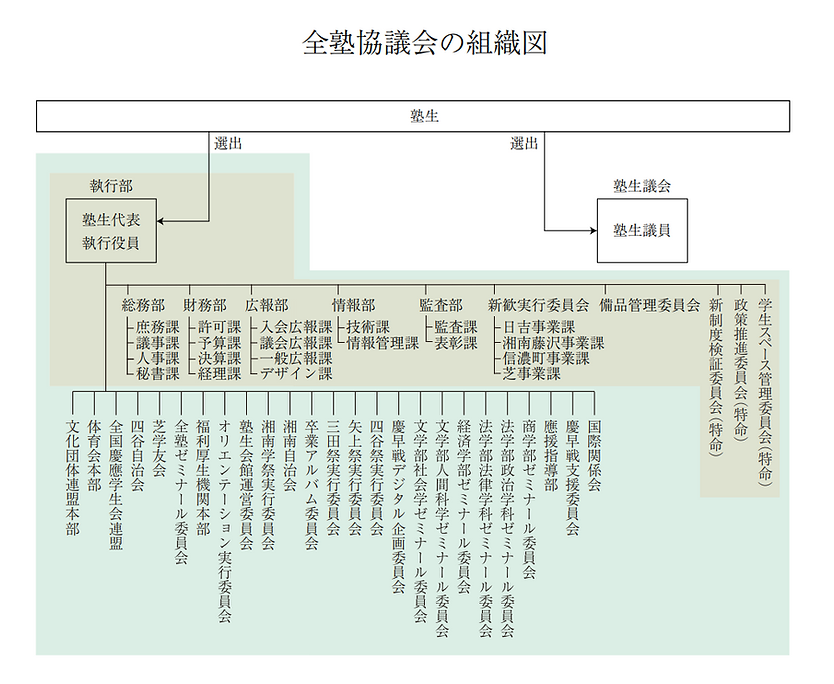 全塾協議会の組織図

塾生

選出

選出

執行部

塾生代表
執行役員

塾生議会

塾生議員

総務部
庶務課
議事課
人事課
秘書課

財務部
許可課
予算課
決算課
経理課

広報部
入会広報課
議会広報課
一般広報課
デザイン課

情報部
技術課
情報管理課

監査部
監査課
表彰課

新歓実行委員会
日吉事業課
湘南藤沢事業課
信濃町事業課
芝事業課

備品管理委員会

新制度検証委員会（特命）

政策推進委員会（特命）

学生スペース管理委員会（特命）

文化団体連盟本部
体育会本部
全国慶應学生会連盟
四谷自治会
芝学友会
全塾ゼミナール委員会
福利厚生機関本部
オリエンテーション実行委員会
塾生会館運営委員会
湘南学祭実行委員会
湘南自治会
卒業アルバム委員会
三田祭実行委員会
矢上祭実行委員会
四谷祭実行委員会
慶早戦デジタル企画委員会
文学部社会学ゼミナール委員会
文学部人間科学ゼミナール委員会
経済学部ゼミナール委員会
法学部法律学科ゼミナール委員会
法学部政治学科ゼミナール委員会
商学部ゼミナール委員会
應援指導部
慶早戦支援委員会
国際関係会